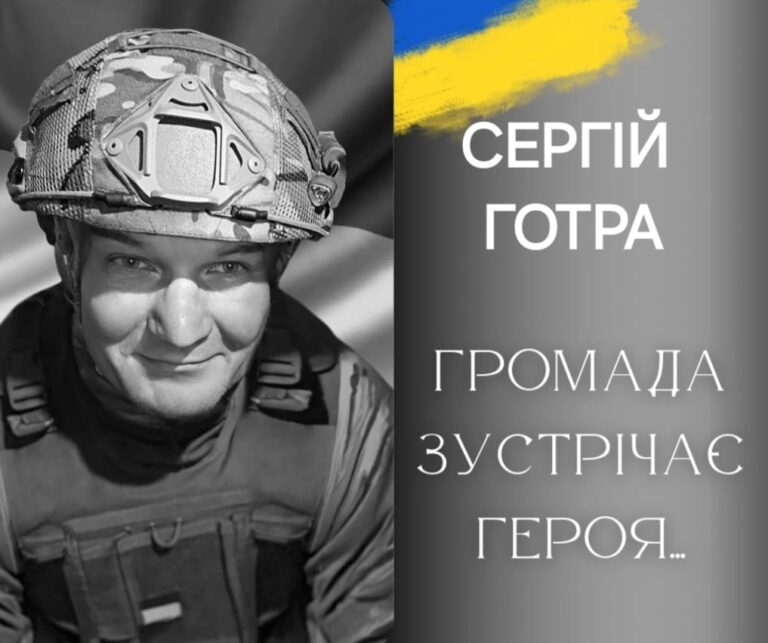 СЕРГІЙ ГОТРА

ГРОМАДА ЗУСТРІЧАЄ ГЕРОЯ...